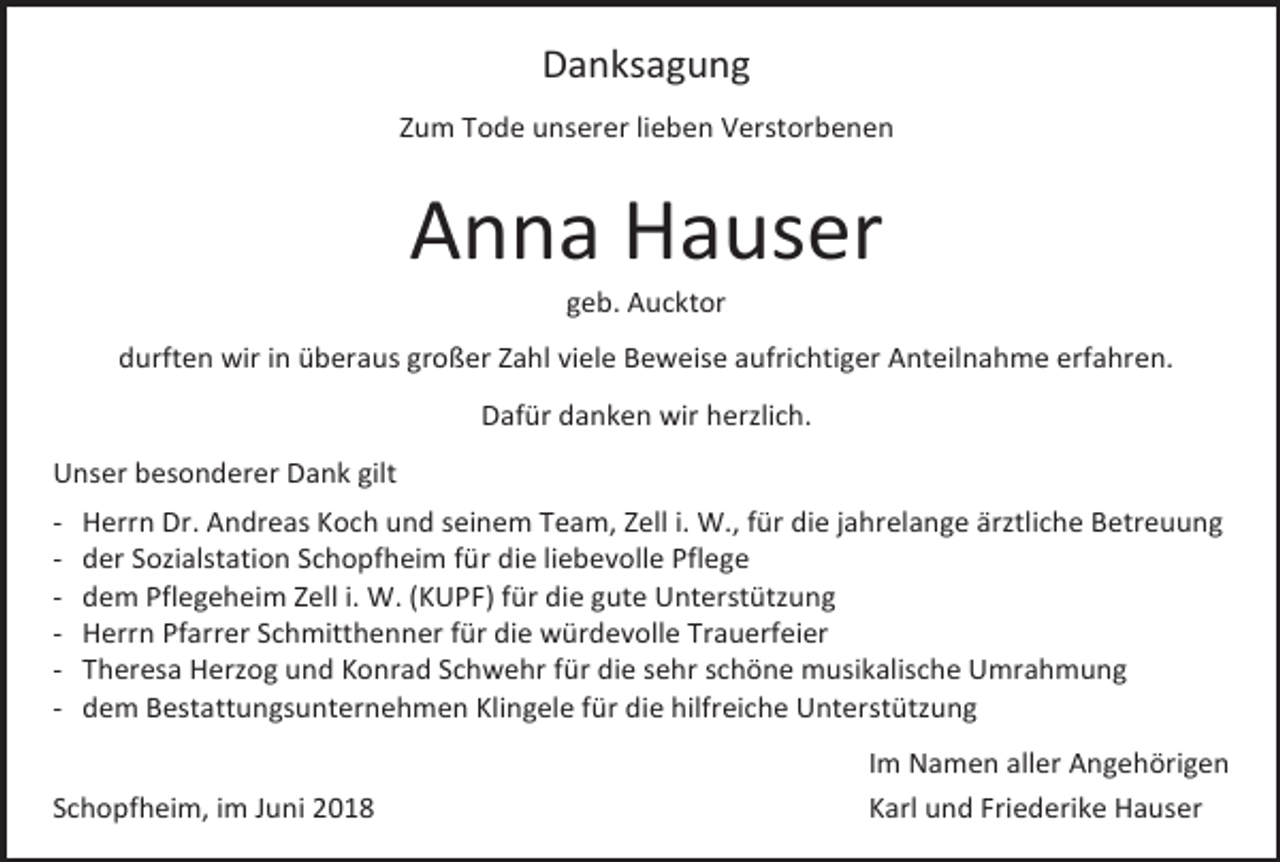 Danksagung

Zum Tode unserer lieben Verstorbenen

Anna Hauser

geb. Aucktor

durften wir in überaus großer Zahl viele Beweise aufrichtiger Anteilnahme erfahren.

Dafür danken wir herzlich.

Unser besonderer Dank gilt

- Herrn Dr. Andreas Koch und seinem Team, Zell i. W., für die jahrelange ärztliche Betreuung
- der Sozialstation Schopfheim für die liebevolle Pflege
- dem Pflegeheim Zell i. W. (KUPF) für die gute Unterstützung
- Herrn Pfarrer Schmitthenner für die würdevolle Trauerfeier
- Theresa Herzog und Konrad Schwehr für die sehr schöne musikalische Umrahmung
- dem Bestattungsunternehmen Klingele für die hilfreiche Unterstützung

Im Namen aller Angehörigen

Schopfheim, im Juni 2018

Karl und Friederike Hauser